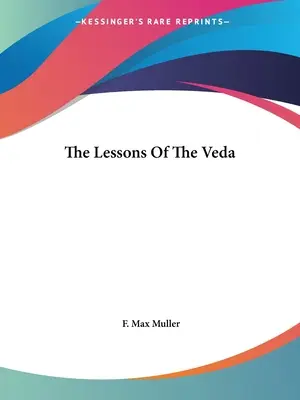 —KESSINGER'S RARE REPRINTS—

The Lessons Of The Veda

F. Max Muller